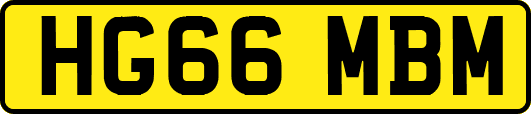 HG66 MBM